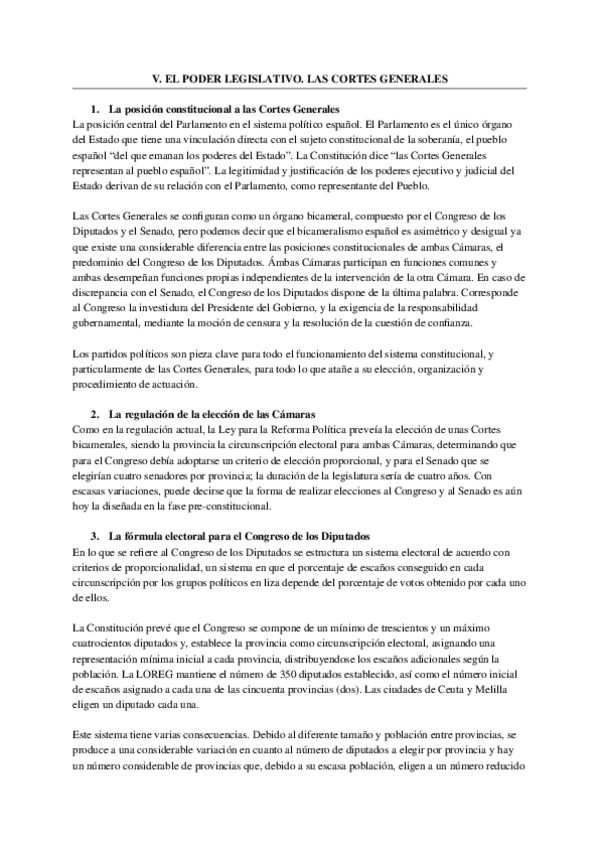 V. EL PODER LEGISLATIVO. LAS CORTES GENERALES

1. La posición constitucional a las Cortes Generales
La posición central del Parlamento en el sistema político español. El Parlamento es el único órgano del Estado que tiene una vinculación directa con el sujeto constitucional de la soberanía, el pueblo español "del que emanan los poderes del Estado". La Constitución dice "las Cortes Generales representan al pueblo español". La legitimidad y justificación de los poderes ejecutivo y judicial del Estado derivan de su relación con el Parlamento, como representante del Pueblo.

Las Cortes Generales se configuran como un órgano bicameral, compuesto por el Congreso de los Diputados y el Senado, pero podemos decir que el bicameralismo español es asimétrico y desigual ya que existe una considerable diferencia entre las posiciones constitucionales de ambas Cámaras, el predominio del Congreso de los Diputados. Ámbas Cámaras participan en funciones comunes y ambas desempeñan funciones propias independientes de la intervención de la otra Cámara. En caso de discrepancia con el Senado, el Congreso de los Diputados dispone de la última palabra. Corresponde al Congreso la investidura del Presidente del Gobierno, y la exigencia de la responsabilidad gubernamental, mediante la moción de censura y la resolución de la cuestión de confianza.

Los partidos políticos son pieza clave para todo el funcionamiento del sistema constitucional, y particularmente de las Cortes Generales, para todo lo que atañe a su elección, organización y procedimiento de actuación.

2. La regulación de la elección de las Cámaras
Como en la regulación actual, la Ley para la Reforma Política preveía la elección de unas Cortes bicamerales, siendo la provincia la circunscripción electoral para ambas Cámaras, determinando que para el Congreso debía adoptarse un criterio de elección proporcional, y para el Senado que se elegirían cuatro senadores por provincia; la duración de la legislatura sería de cuatro años. Con escasas variaciones, puede decirse que la forma de realizar elecciones al Congreso y al Senado es aún hoy la diseñada en la fase pre-constitucional.

3. La fórmula electoral para el Congreso de los Diputados
En lo que se refiere al Congreso de los Diputados se estructura un sistema electoral de acuerdo con criterios de proporcionalidad, un sistema en que el porcentaje de escaños conseguido en cada circunscripción por los grupos políticos en liza depende del porcentaje de votos obtenido por cada uno de ellos.

La Constitución prevé que el Congreso se compone de un mínimo de trescientos y un máximo cuatrocientos diputados y, establece la provincia como circunscripción electoral, asignando una representación mínima inicial a cada provincia, distribuyendose los escaños adicionales según la población. La LOREG mantiene el número de 350 diputados establecido, así como el número inicial de escaños asignado a cada una de las cincuenta provincias (dos). Las ciudades de Ceuta y Melilla eligen un diputado cada una.

Este sistema tiene varias consecuencias. Debido al diferente tamaño y población entre provincias, se produce a una considerable variación en cuanto al número de diputados a elegir por provincia y hay un número considerable de provincias que, debido a su escasa población, eligen a un número reducido